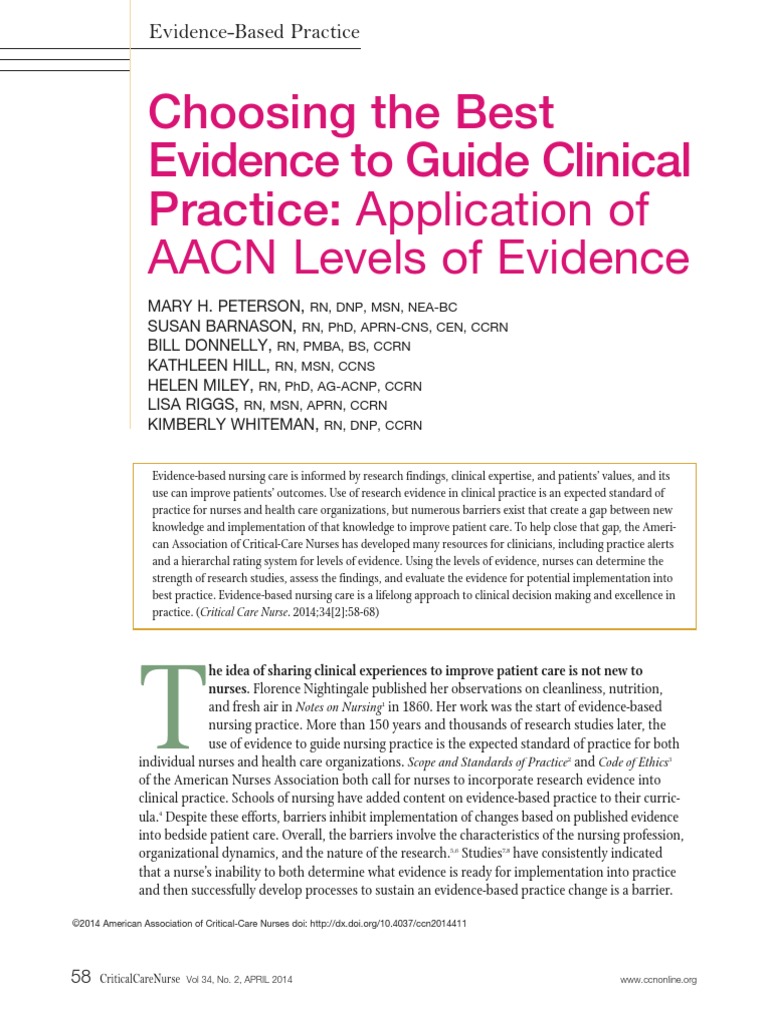 Evidence-Based Practice

Choosing the Best Evidence to Guide Clinical Practice: Application of AACN Levels of Evidence

MARY H. PETERSON, RN, DNP, MSN, NEA-BC
SUSAN BARNASON, RN, PhD, APRN-CNS, CEN, CCRN
BILL DONNELLY, RN, PMBA, BS, CCRN
KATHLEEN HILL, RN, MSN, CCNS
HELEN MILEY, RN, PhD, AG-ACNP, CCRN
LISA RIGGS, RN, MSN, APRN, CCRN
KIMBERLY WHITEMAN, RN, DNP, CCRN

Evidence-based nursing care is informed by research findings, clinical expertise, and patients' values, and its use can improve patients' outcomes. Use of research evidence in clinical practice is an expected standard of practice for nurses and health care organizations, but numerous barriers exist that create a gap between new knowledge and implementation of that knowledge to improve patient care. To help close that gap, the American Association of Critical-Care Nurses has developed many resources for clinicians, including practice alerts and a hierarchal rating system for levels of evidence. Using the levels of evidence, nurses can determine the strength of research studies, assess the findings, and evaluate the evidence for potential implementation into best practice. Evidence-based nursing care is a lifelong approach to clinical decision making and excellence in practice. (Critical Care Nurse. 2014;34[2]:58-68)

The idea of sharing clinical experiences to improve patient care is not new to nurses. Florence Nightingale published her observations on cleanliness, nutrition, and fresh air in Notes on Nursing$^1$ in 1860. Her work was the start of evidence-based nursing practice. More than 150 years and thousands of research studies later, the use of evidence to guide nursing practice is the expected standard of practice for both individual nurses and health care organizations. Scope and Standards of Practice$^2$ and Code of Ethics$^3$ of the American Nurses Association both call for nurses to incorporate research evidence into clinical practice. Schools of nursing have added content on evidence-based practice to their curricula.$^4$ Despite these efforts, barriers inhibit implementation of changes based on published evidence into bedside patient care. Overall, the barriers involve the characteristics of the nursing profession, organizational dynamics, and the nature of the research.$^{5,6}$ Studies$^{7,8}$ have consistently indicated that a nurse's inability to both determine what evidence is ready for implementation into practice and then successfully develop processes to sustain an evidence-based practice change is a barrier.

©2014 American Association of Critical-Care Nurses doi: http://dx.doi.org/10.4037/ccn2014411

58 CriticalCareNurse Vol 34, No. 2, APRIL 2014 www.ccnonline.org